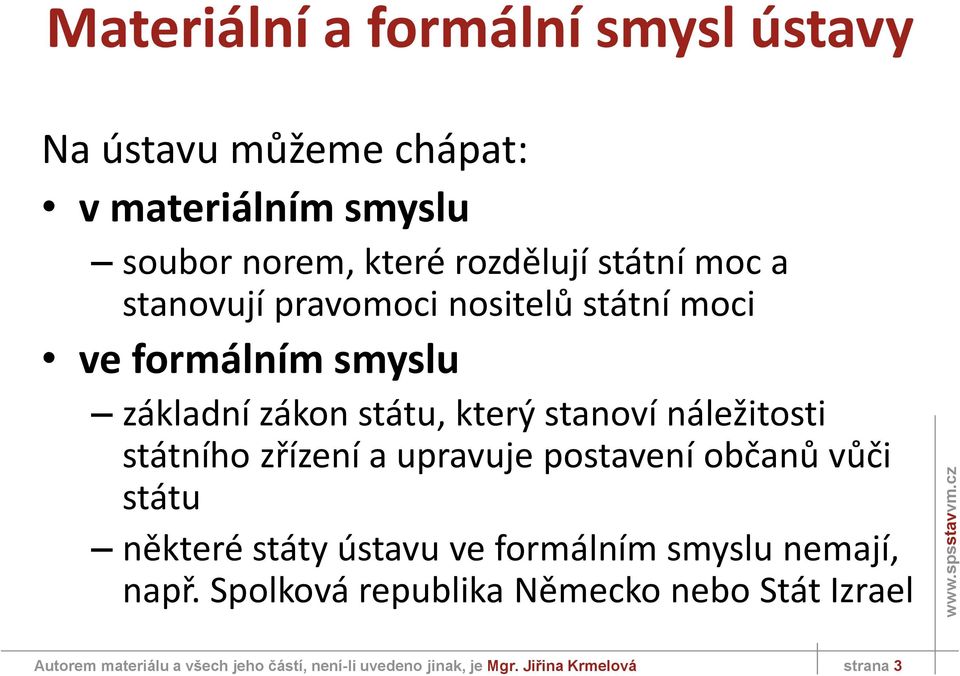 Materiální a formální smysl ústavy

Na ústavu můžeme chápat:

• v materiálním smyslu

– soubor norem, které rozdělují státní moc a stanovují pravomoci nositelů státní moci

• ve formálním smyslu

– základní zákon státu, který stanoví náležitosti státního zřízení a upravuje postavení občanů vůči státu

– některé státy ústavu ve formálním smyslu nemají, např. Spolková republika Německo nebo Stát Izrael

www.spsstavvm.cz

Autorem materiálu a všech jeho částí, není-li uvedeno jinak, je Mgr. Jiřina Krmelová

strana 3